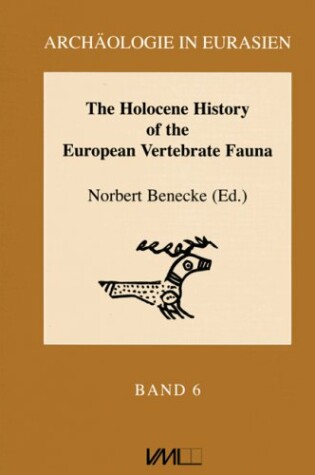 ARCHÄOLOGIE IN EURASIEN

The Holocene History of the European Vertebrate Fauna

Norbert Benecke (Ed.)

BAND 6

VML